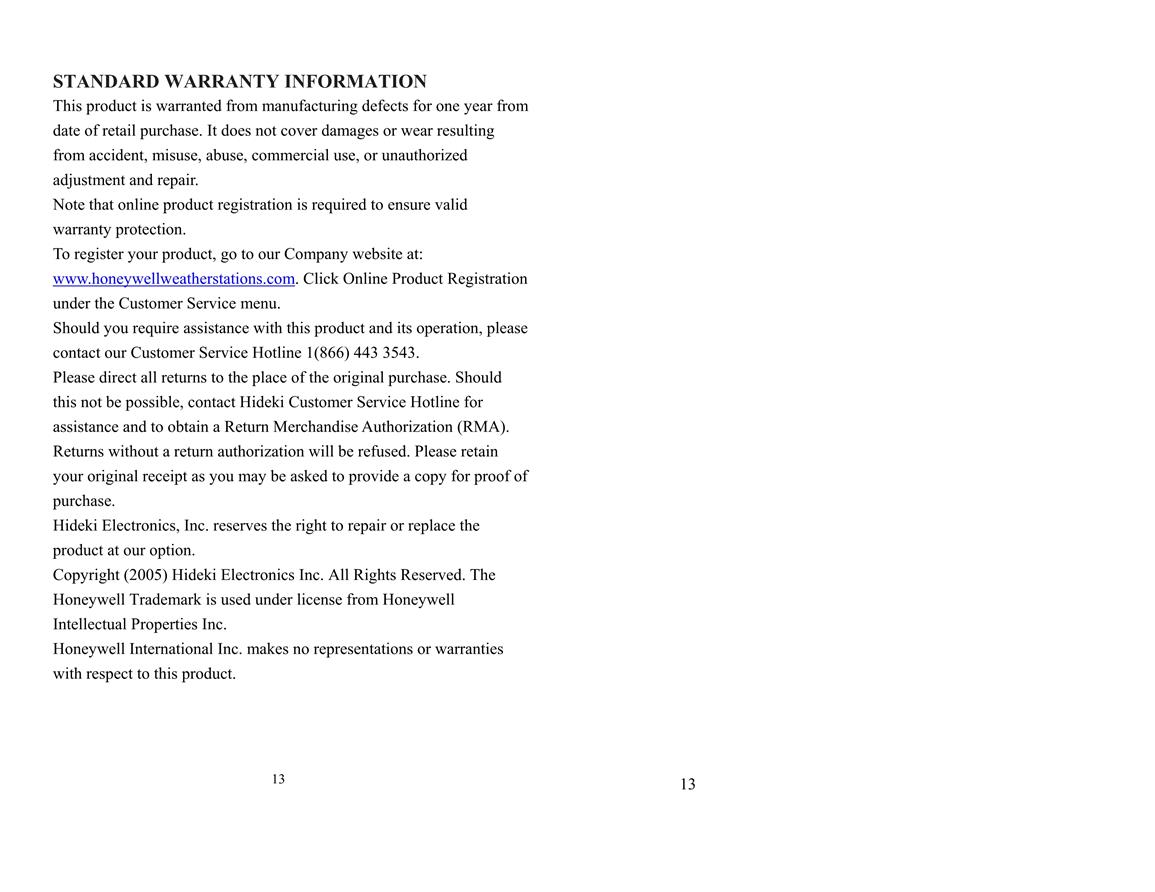 STANDARD WARRANTY INFORMATION
This product is warranted from manufacturing defects for one year from date of retail purchase. It does not cover damages or wear resulting from accident, misuse, abuse, commercial use, or unauthorized adjustment and repair.
Note that online product registration is required to ensure valid warranty protection.
To register your product, go to our Company website at: www.honeywellweatherstations.com. Click Online Product Registration under the Customer Service menu.
Should you require assistance with this product and its operation, please contact our Customer Service Hotline 1(866) 443 3543.
Please direct all returns to the place of the original purchase. Should this not be possible, contact Hideki Customer Service Hotline for assistance and to obtain a Return Merchandise Authorization (RMA). Returns without a return authorization will be refused. Please retain your original receipt as you may be asked to provide a copy for proof of purchase.
Hideki Electronics, Inc. reserves the right to repair or replace the product at our option.
Copyright (2005) Hideki Electronics Inc. All Rights Reserved. The Honeywell Trademark is used under license from Honeywell Intellectual Properties Inc.
Honeywell International Inc. makes no representations or warranties with respect to this product.

13

13